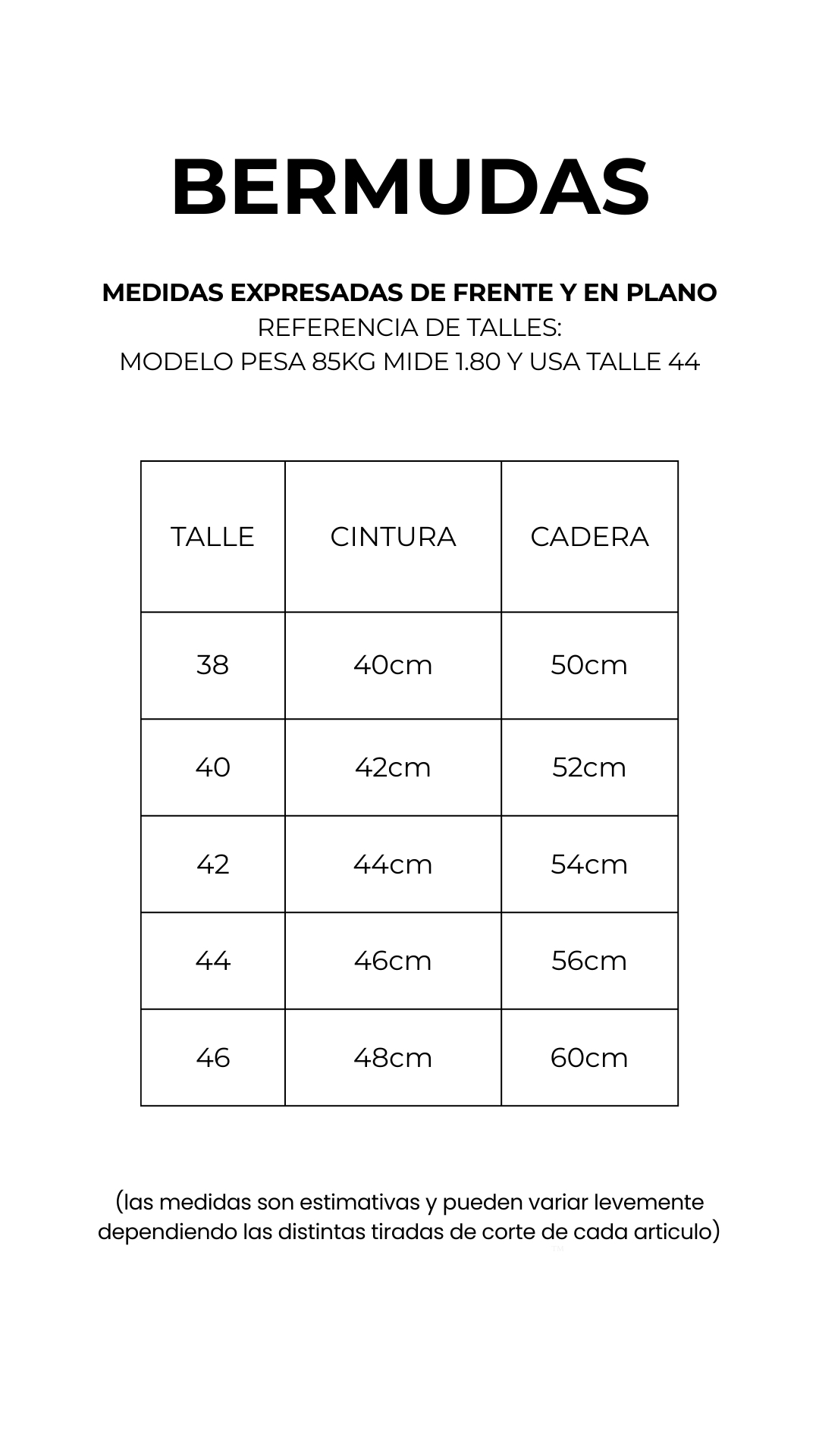 BERMUDAS

MEDIDAS EXPRESADAS DE FRENTE Y EN PLANO
REFERENCIA DE TALLES:
MODELO PESA 85KG MIDE 1.80 Y USA TALLE 44

| TALLE | CINTURA | CADERA |
|---|---|---|
| 38 | 40cm | 50cm |
| 40 | 42cm | 52cm |
| 42 | 44cm | 54cm |
| 44 | 46cm | 56cm |
| 46 | 48cm | 60cm |

(las medidas son estimativas y pueden variar levemente dependiendo las distintas tiradas de corte de cada articulo)